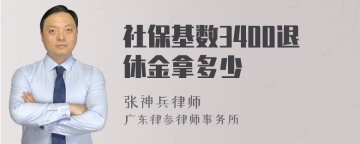 社保基数3400退休金拿多少

张神兵律师
广东律参律师事务所